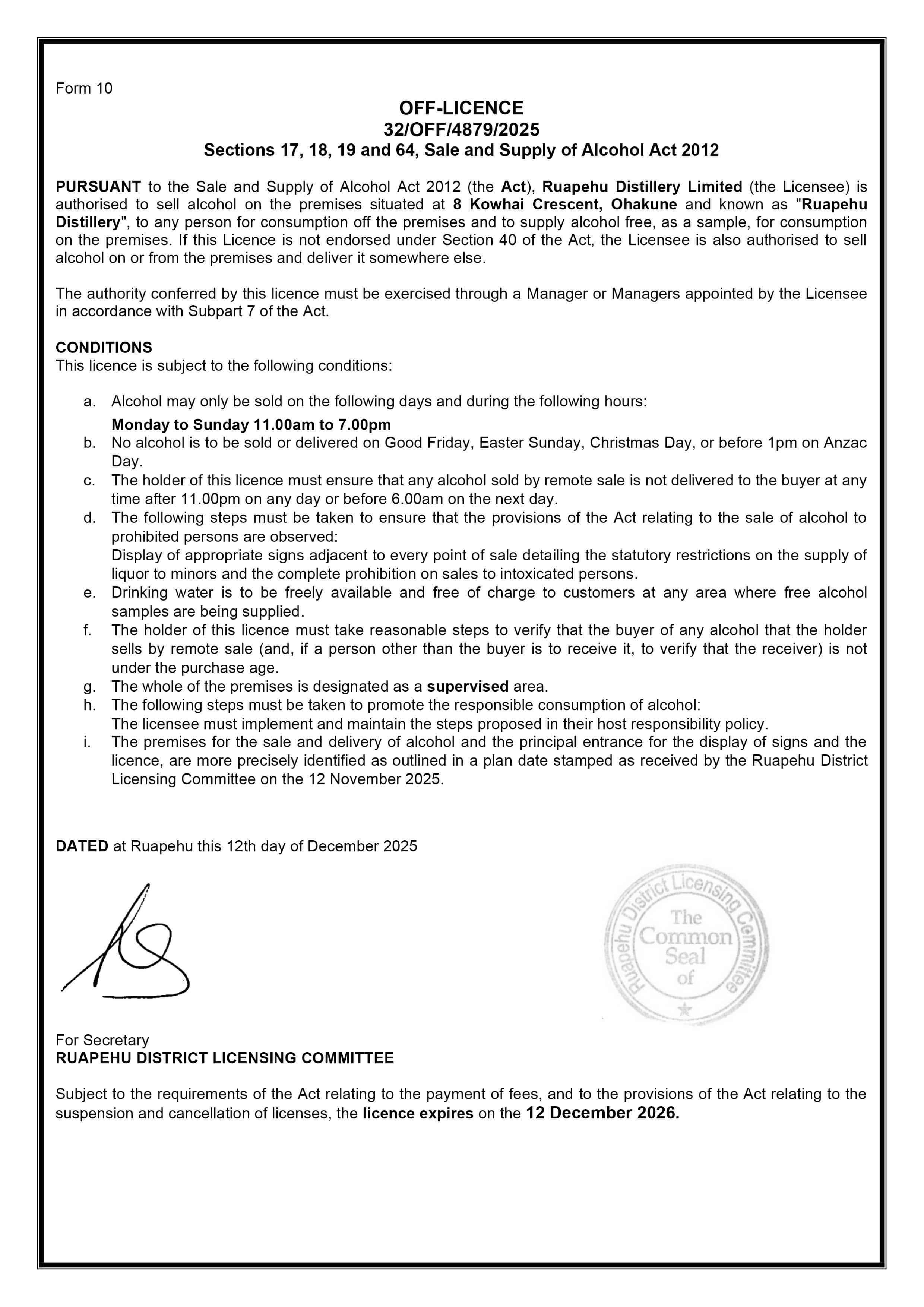 Form 10

OFF-LICENCE
32/OFF/4879/2025
Sections 17, 18, 19 and 64, Sale and Supply of Alcohol Act 2012

PURSUANT to the Sale and Supply of Alcohol Act 2012 (the Act), Ruapehu Distillery Limited (the Licensee) is authorised to sell alcohol on the premises situated at 8 Kowhai Crescent, Ohakune and known as "Ruapehu Distillery", to any person for consumption off the premises and to supply alcohol free, as a sample, for consumption on the premises. If this Licence is not endorsed under Section 40 of the Act, the Licensee is also authorised to sell alcohol on or from the premises and deliver it somewhere else.

The authority conferred by this licence must be exercised through a Manager or Managers appointed by the Licensee in accordance with Subpart 7 of the Act.

CONDITIONS
This licence is subject to the following conditions:

a. Alcohol may only be sold on the following days and during the following hours:
Monday to Sunday 11.00am to 7.00pm
b. No alcohol is to be sold or delivered on Good Friday, Easter Sunday, Christmas Day, or before 1pm on Anzac Day.
c. The holder of this licence must ensure that any alcohol sold by remote sale is not delivered to the buyer at any time after 11.00pm on any day or before 6.00am on the next day.
d. The following steps must be taken to ensure that the provisions of the Act relating to the sale of alcohol to prohibited persons are observed:
Display of appropriate signs adjacent to every point of sale detailing the statutory restrictions on the supply of liquor to minors and the complete prohibition on sales to intoxicated persons.
e. Drinking water is to be freely available and free of charge to customers at any area where free alcohol samples are being supplied.
f. The holder of this licence must take reasonable steps to verify that the buyer of any alcohol that the holder sells by remote sale (and, if a person other than the buyer is to receive it, to verify that the receiver) is not under the purchase age.
g. The whole of the premises is designated as a supervised area.
h. The following steps must be taken to promote the responsible consumption of alcohol:
The licensee must implement and maintain the steps proposed in their host responsibility policy.
i. The premises for the sale and delivery of alcohol and the principal entrance for the display of signs and the licence, are more precisely identified as outlined in a plan date stamped as received by the Ruapehu District Licensing Committee on the 12 November 2025.

DATED at Ruapehu this 12th day of December 2025

Ruapehu District Licensing Committee The Common Seal of

For Secretary
RUAPEHU DISTRICT LICENSING COMMITTEE

Subject to the requirements of the Act relating to the payment of fees, and to the provisions of the Act relating to the suspension and cancellation of licenses, the licence expires on the 12 December 2026.